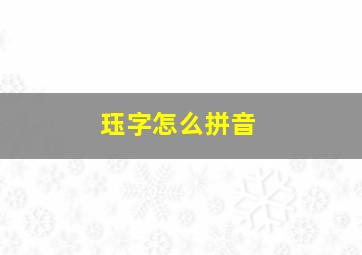 珏字怎么拼音